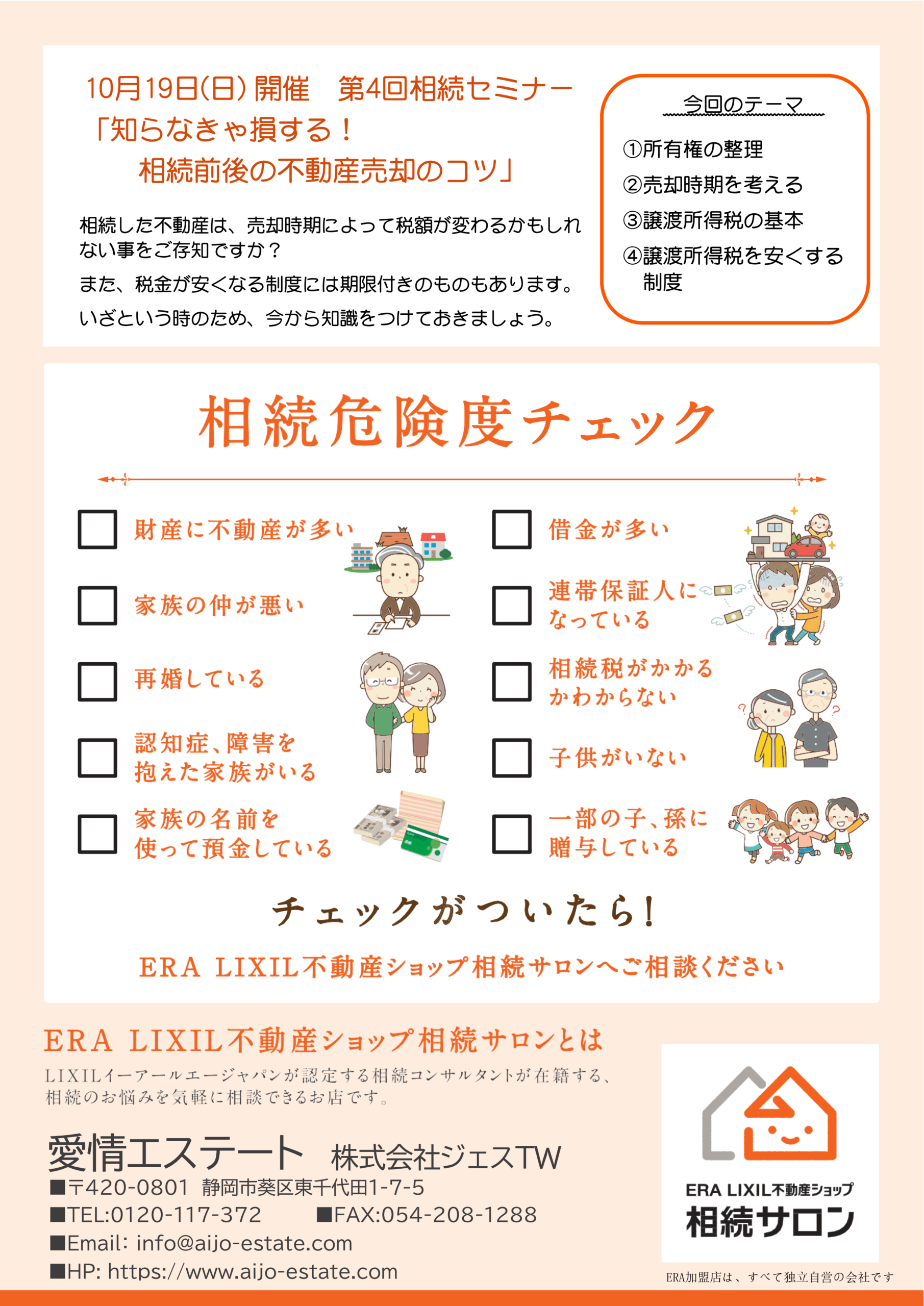 10月19日(日)開催 第4回相続セミナー
「知らなきゃ損する！
相続前後の不動産売却のコツ」

相続した不動産は、売却時期によって税額が変わるかもしれない事をご存知ですか？

また、税金が安くなる制度には期限付きのものもあります。

いざという時のため、今から知識をつけておきましょう。

今回のテーマ
①所有権の整理
②売却時期を考える
③譲渡所得税の基本
④譲渡所得税を安くする制度

相続危険度チェック

☐ 財産に不動産が多い
☐ 家族の仲が悪い
☐ 再婚している
☐ 認知症、障害を抱えた家族がいる
☐ 家族の名前を使って預金している

☐ 借金が多い
☐ 連帯保証人になっている
☐ 相続税がかかるかわからない
☐ 子供がいない
☐ 一部の子、孫に贈与している

チェックがついたら！

ERA LIXIL不動産ショップ相続サロンへご相談ください

ERA LIXIL不動産ショップ相続サロンとは

LIXILイーアールエージャパンが認定する相続コンサルタントが在籍する、相続のお悩みを気軽に相談できるお店です。

愛情エステート 株式会社ジェスTW
■〒420-0801 静岡市葵区東千代田1-7-5
■TEL:0120-117-372 ■FAX:054-208-1288
■Email: info@aijo-estate.com
■HP: https://www.aijo-estate.com

ERA LIXIL不動産ショップ
相続サロン

ERA加盟店は、すべて独立自営の会社です